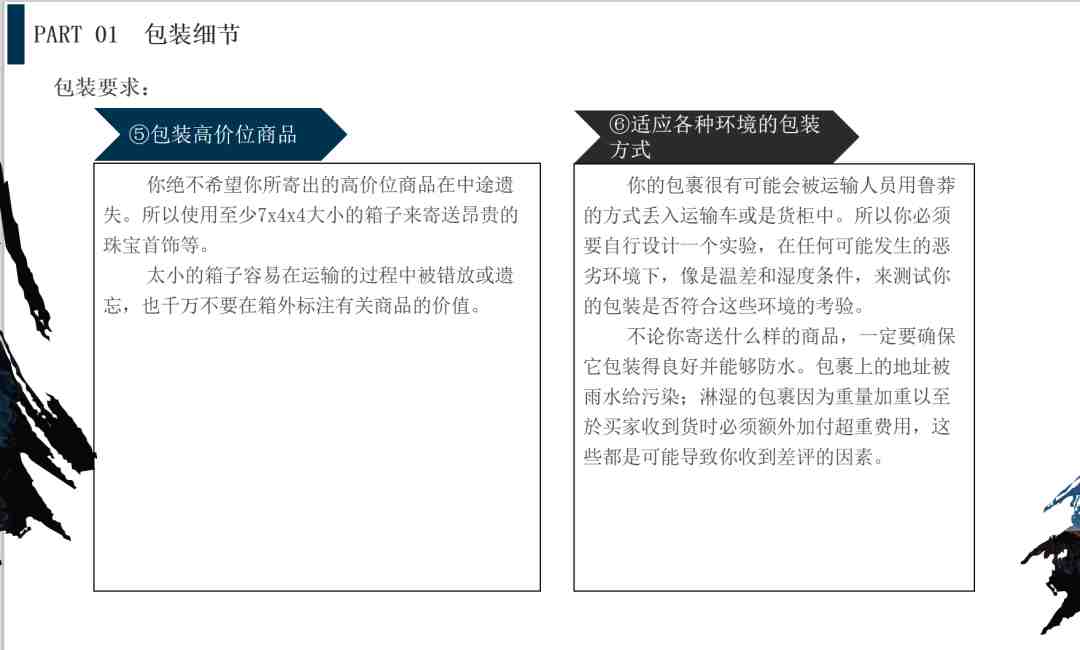 PART 01 包装细节

包装要求：

⑤包装高价位商品

你绝不希望你所寄出的高价位商品在中途遗失。所以使用至少7x4x4大小的箱子来寄送昂贵的珠宝首饰等。

太小的箱子容易在运输的过程中被错放或遗忘，也千万不要在箱外标注有关商品的价值。

⑥适应各种环境的包装方式

你的包裹很有可能会被运输人员用鲁莽的方式丢入运输车或是货柜中。所以你必须要自行设计一个实验，在任何可能发生的恶劣环境下，像是温差和湿度条件，来测试你的包装是否符合这些环境的考验。

不论你寄送什么样的商品，一定要确保它包装得良好并能够防水。包裹上的地址被雨水给污染；淋湿的包裹因为重量加重以至於买家收到货时必须额外加付超重费用，这些都是可能导致你收到差评的因素。